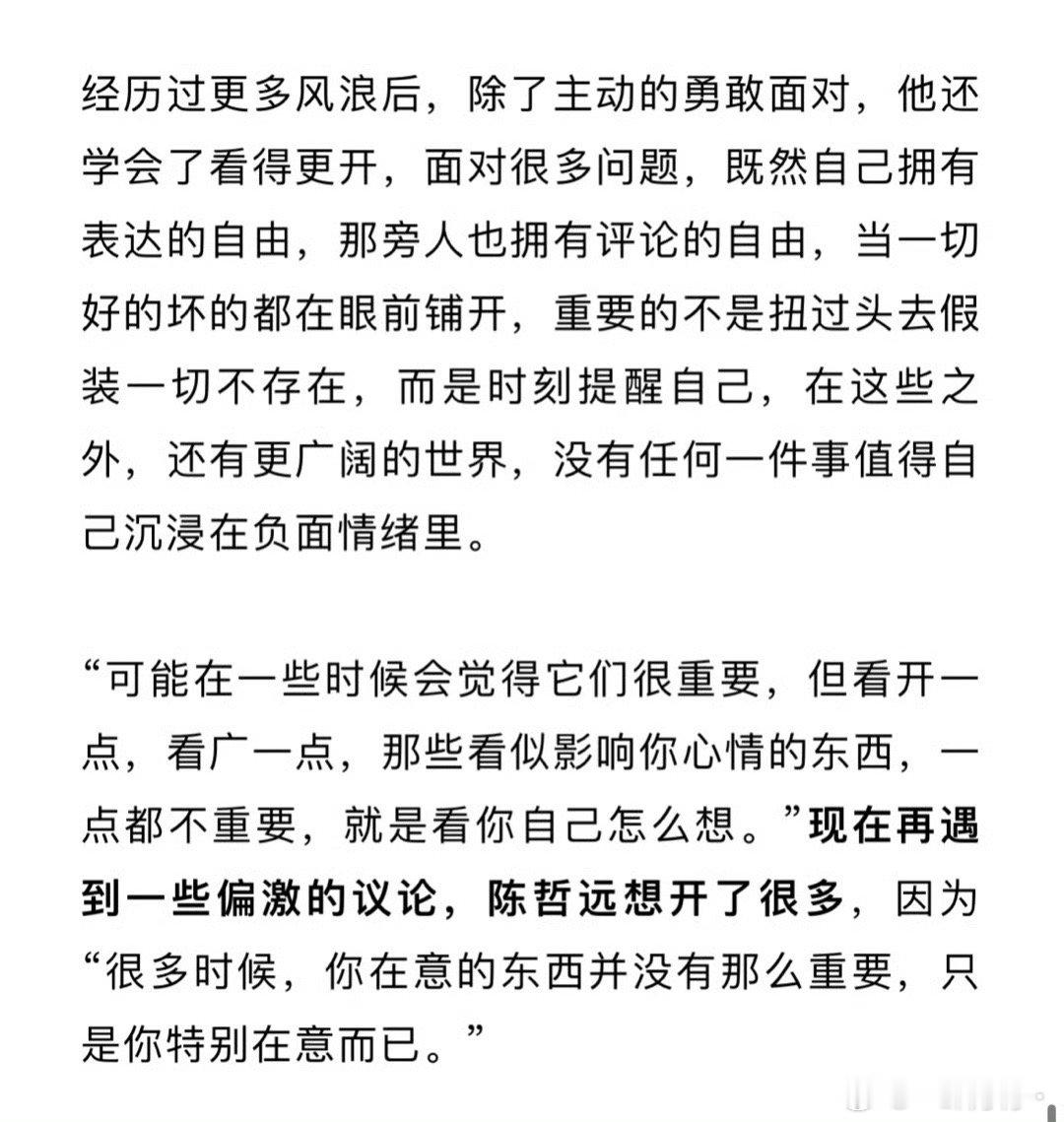 经历过更多风浪后，除了主动的勇敢面对，他还学会了看得更开，面对很多问题，既然自己拥有表达的自由，那旁人也拥有评论的自由，当一切好的坏的都在眼前铺开，重要的不是扭过头去假装一切不存在，而是时刻提醒自己，在这些之外，还有更广阔的世界，没有任何一件事值得自己沉浸在负面情绪里。

“可能在一些时候会觉得它们很重要，但看开一点，看广一点，那些看似影响你心情的东西，一点都不重要，就是看你自己怎么想。”现在再遇到一些偏激的议论，陈哲远想开了很多，因为“很多时候，你在意的东西并没有那么重要，只是你特别在意而已。”